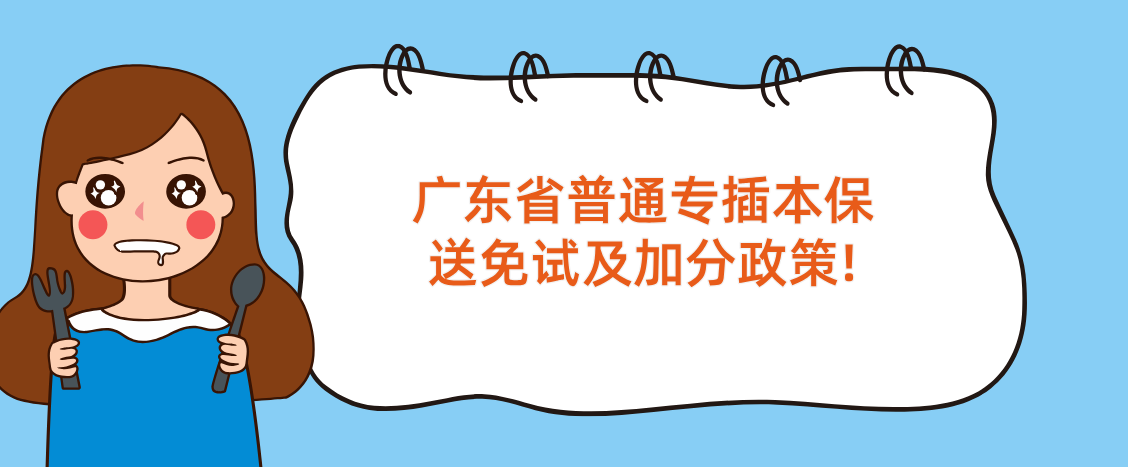 广东省普通专插本保送免试及加分政策!